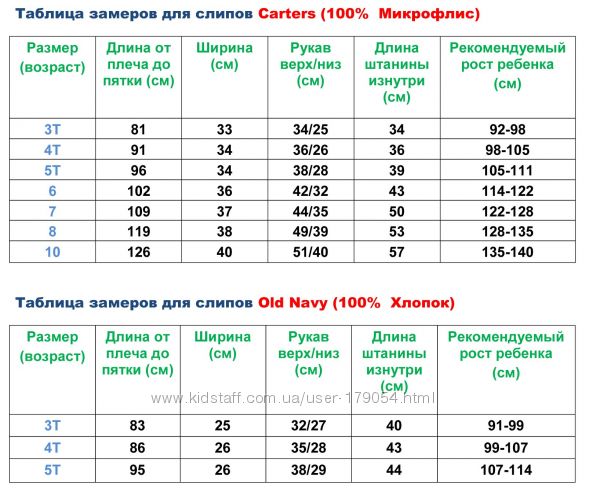 Таблица замеров для слипов Carters (100% Микрофлис)

| Размер (возраст) | Длина от плеча до пятки (см) | Ширина (см) | Рукав верх/низ (см) | Длина штанины изнутри (см) | Рекомендуемый рост ребенка (см) |
|---|---|---|---|---|---|
| 3T | 81 | 33 | 34/25 | 34 | 92-98 |
| 4T | 91 | 34 | 36/26 | 36 | 98-105 |
| 5T | 96 | 34 | 38/28 | 39 | 105-111 |
| 6 | 102 | 36 | 42/32 | 43 | 114-122 |
| 7 | 109 | 37 | 44/35 | 50 | 122-128 |
| 8 | 119 | 38 | 49/39 | 53 | 128-135 |
| 10 | 126 | 40 | 51/40 | 57 | 135-140 |

Таблица замеров для слипов Old Navy (100% Хлопок)

| Размер (возраст) | Длина от плеча до пятки (см) | Ширина (см) | Рукав верх/низ (см) | Длина штанины изнутри (см) | Рекомендуемый рост ребенка (см) |
|---|---|---|---|---|---|
| 3T | 83 | 25 | 32/27 | 40 | 91-99 |
| 4T | 86 | 26 | 35/28 | 43 | 99-107 |
| 5T | 95 | 26 | 38/29 | 44 | 107-114 |

www.kidstaff.com.ua/user-179054.html